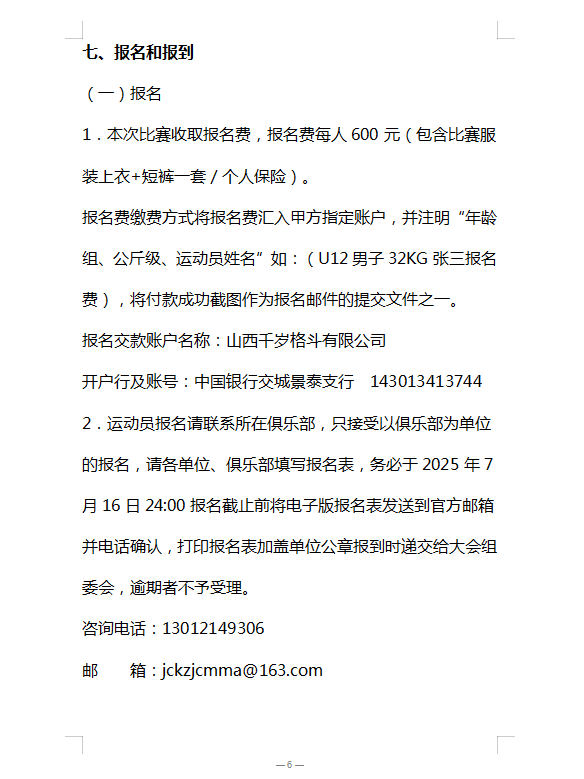 七、报名和报到

（一）报名

1．本次比赛收取报名费，报名费每人 600 元（包含比赛服装上衣+短裤一套／个人保险）。

报名费缴费方式将报名费汇入甲方指定账户，并注明“年龄组、公斤级、运动员姓名”如：（U12 男子 32KG 张三报名费），将付款成功截图作为报名邮件的提交文件之一。

报名交款账户名称：山西千岁格斗有限公司

开户行及账号：中国银行交城景泰支行　143013413744

2．运动员报名请联系所在俱乐部，只接受以俱乐部为单位的报名，请各单位、俱乐部填写报名表，务必于 2025 年 7 月 16 日 24:00 报名截止前将电子版报名表发送到官方邮箱并电话确认，打印报名表加盖单位公章报到时递交给大会组委会，逾期者不予受理。

咨询电话：13012149306

邮　　箱：jckzjcmma@163.com

— 6 —